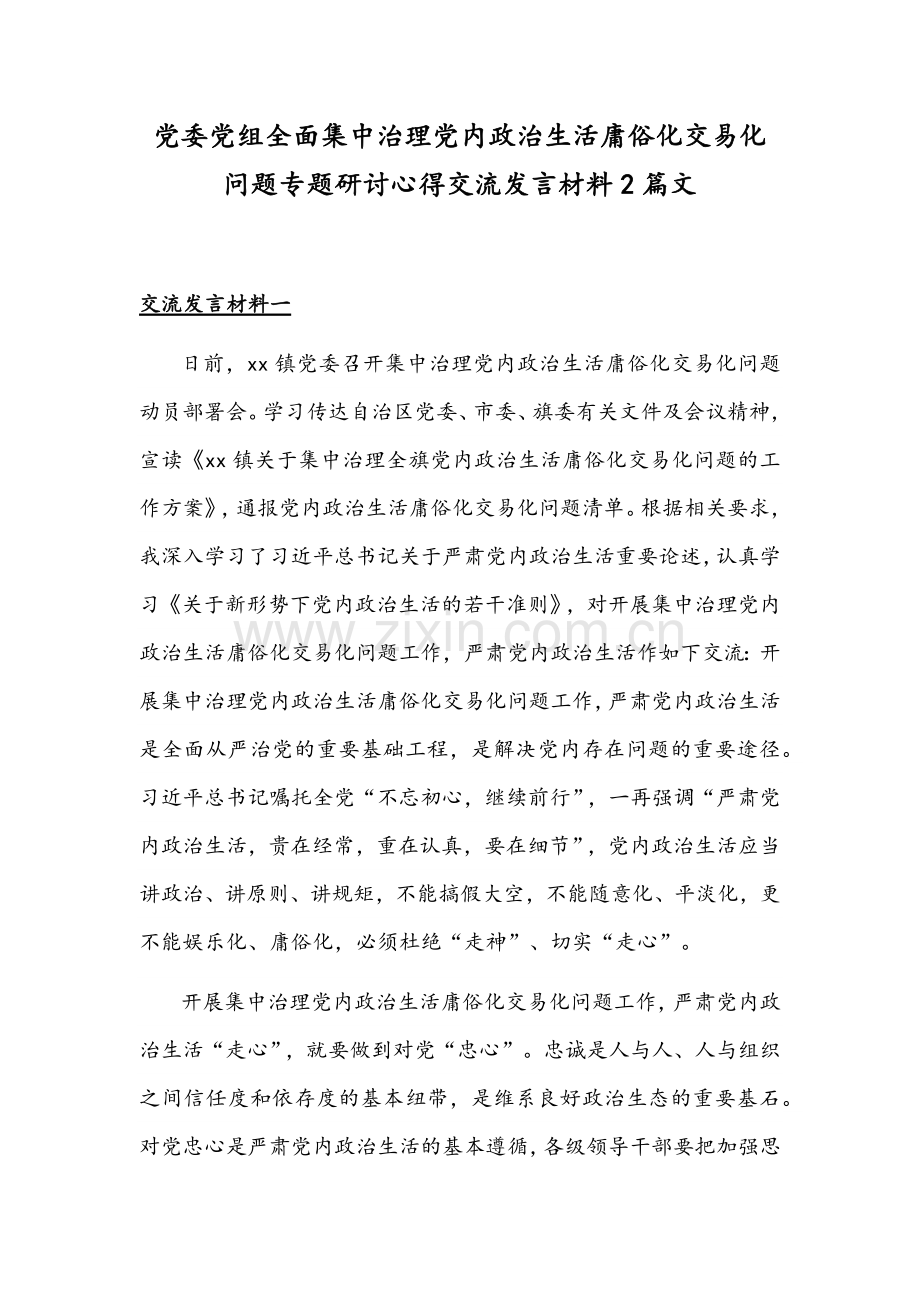 党委党组全面集中治理党内政治生活庸俗化交易化问题专题研讨心得交流发言材料2篇文

交流发言材料一

日前，xx镇党委召开集中治理党内政治生活庸俗化交易化问题动员部署会。学习传达自治区党委、市委、旗委有关文件及会议精神，宣读《xx镇关于集中治理全旗党内政治生活庸俗化交易化问题的工作方案》，通报党内政治生活庸俗化交易化问题清单。根据相关要求，我深入学习了习近平总书记关于严肃党内政治生活重要论述，认真学习《关于新形势下党内政治生活的若干准则》，对开展集中治理党内政治生活庸俗化交易化问题工作，严肃党内政治生活作如下交流：开展集中治理党内政治生活庸俗化交易化问题工作，严肃党内政治生活是全面从严治党的重要基础工程，是解决党内存在问题的重要途径。习近平总书记嘱托全党“不忘初心，继续前行”，一再强调“严肃党内政治生活，贵在经常，重在认真，要在细节”，党内政治生活应当讲政治、讲原则、讲规矩，不能搞假大空，不能随意化、平淡化，更不能娱乐化、庸俗化，必须杜绝“走神”、切实“走心”。

开展集中治理党内政治生活庸俗化交易化问题工作，严肃党内政治生活“走心”，就要做到对党“忠心”。忠诚是人与人、人与组织之间信任度和依存度的基本纽带，是维系良好政治生态的重要基石。对党忠心是严肃党内政治生活的基本遵循，各级领导干部要把加强思

www.zixin.com.cn